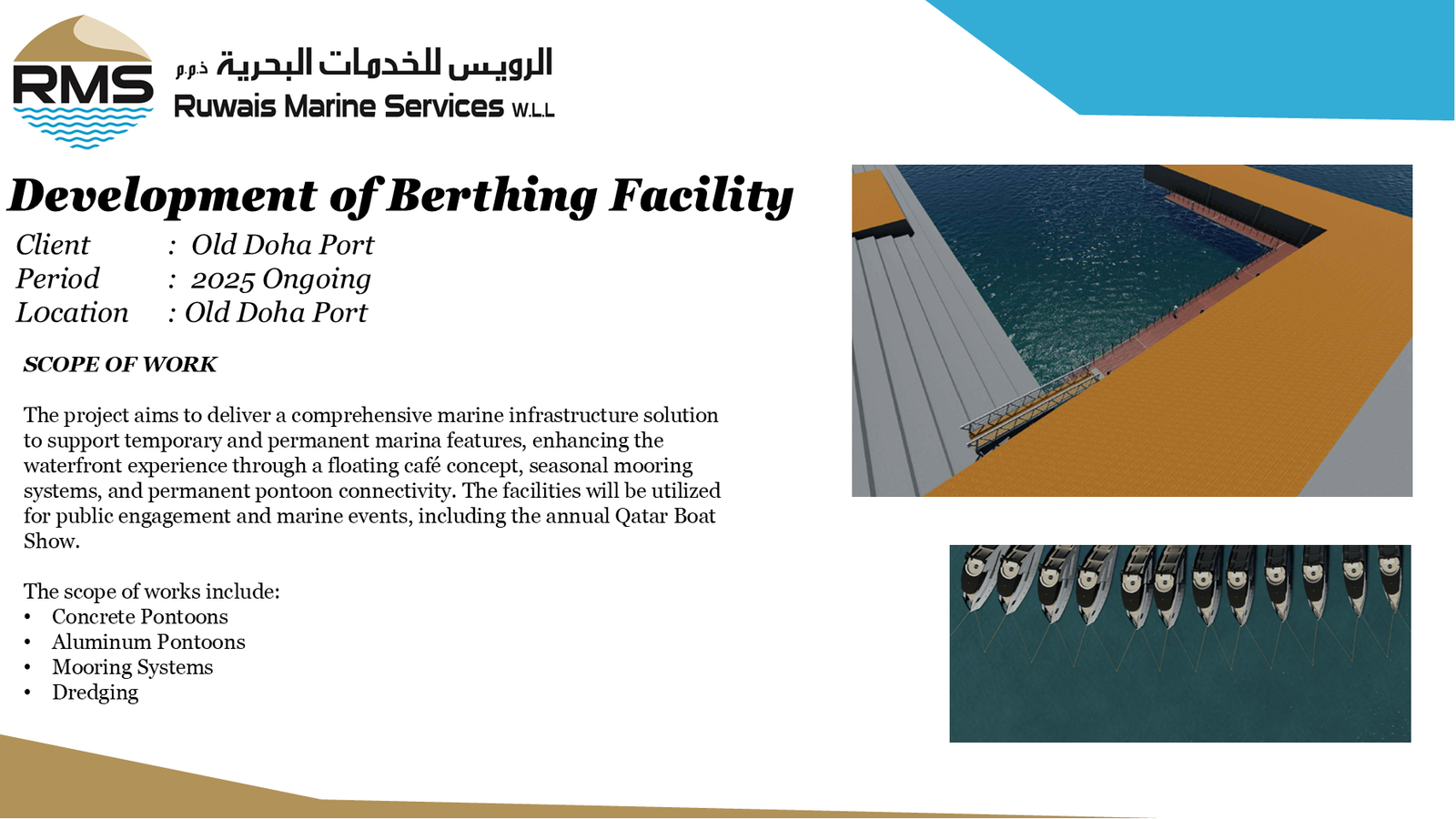 RMS

الرويس للخدمات البحرية ذ.م.م
Ruwais Marine Services W.L.L

Development of Berthing Facility

Client : Old Doha Port
Period : 2025 Ongoing
Location : Old Doha Port

SCOPE OF WORK

The project aims to deliver a comprehensive marine infrastructure solution to support temporary and permanent marina features, enhancing the waterfront experience through a floating café concept, seasonal mooring systems, and permanent pontoon connectivity. The facilities will be utilized for public engagement and marine events, including the annual Qatar Boat Show.

The scope of works include:
• Concrete Pontoons
• Aluminum Pontoons
• Mooring Systems
• Dredging